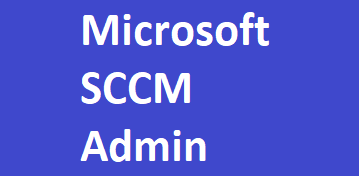 Microsoft
SCCM
Admin